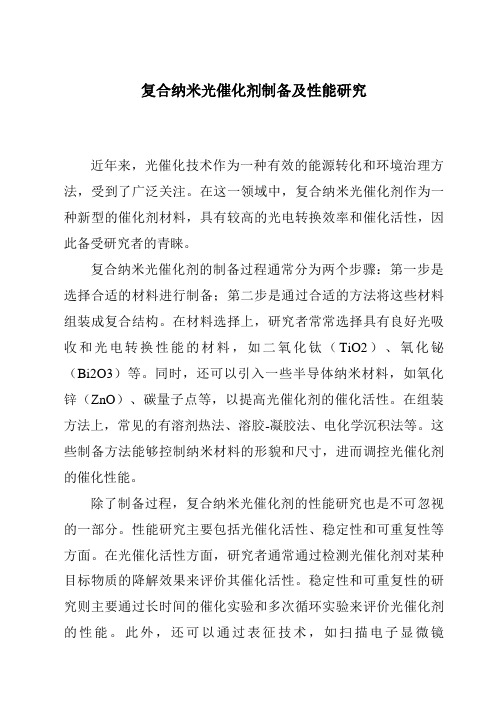 复合纳米光催化剂制备及性能研究

近年来，光催化技术作为一种有效的能源转化和环境治理方法，受到了广泛关注。在这一领域中，复合纳米光催化剂作为一种新型的催化剂材料，具有较高的光电转换效率和催化活性，因此备受研究者的青睐。

复合纳米光催化剂的制备过程通常分为两个步骤：第一步是选择合适的材料进行制备；第二步是通过合适的方法将这些材料组装成复合结构。在材料选择上，研究者常常选择具有良好光吸收和光电转换性能的材料，如二氧化钛（TiO2）、氧化铋（Bi2O3）等。同时，还可以引入一些半导体纳米材料，如氧化锌（ZnO）、碳量子点等，以提高光催化剂的催化活性。在组装方法上，常见的有溶剂热法、溶胶-凝胶法、电化学沉积法等。这些制备方法能够控制纳米材料的形貌和尺寸，进而调控光催化剂的催化性能。

除了制备过程，复合纳米光催化剂的性能研究也是不可忽视的一部分。性能研究主要包括光催化活性、稳定性和可重复性等方面。在光催化活性方面，研究者通常通过检测光催化剂对某种目标物质的降解效果来评价其催化活性。稳定性和可重复性的研究则主要通过长时间的催化实验和多次循环实验来评价光催化剂的性能。此外，还可以通过表征技术，如扫描电子显微镜